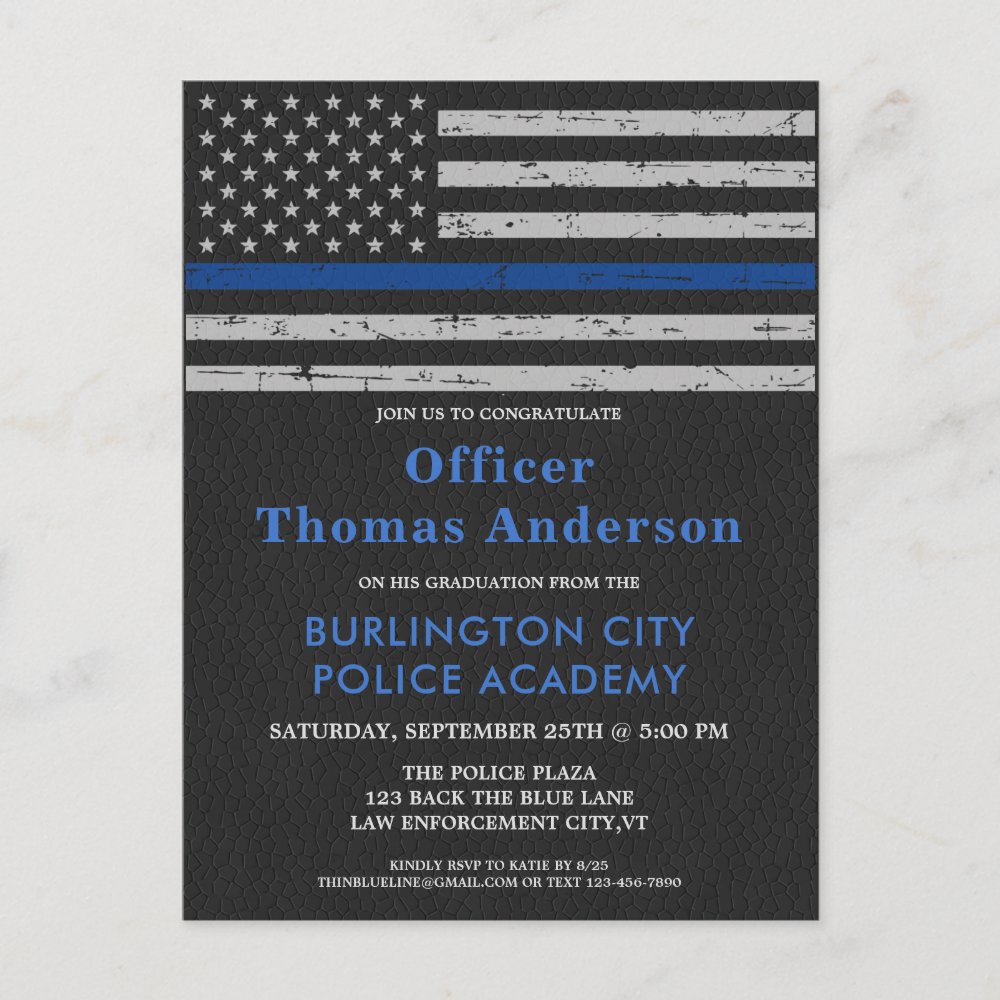 JOIN US TO CONGRATULATE

Officer
Thomas Anderson

ON HIS GRADUATION FROM THE

BURLINGTON CITY
POLICE ACADEMY

SATURDAY, SEPTEMBER 25TH @ 5:00 PM

THE POLICE PLAZA
123 BACK THE BLUE LANE
LAW ENFORCEMENT CITY,VT

KINDLY RSVP TO KATIE BY 8/25
THINBLUELINE@GMAIL.COM OR TEXT 123-456-7890